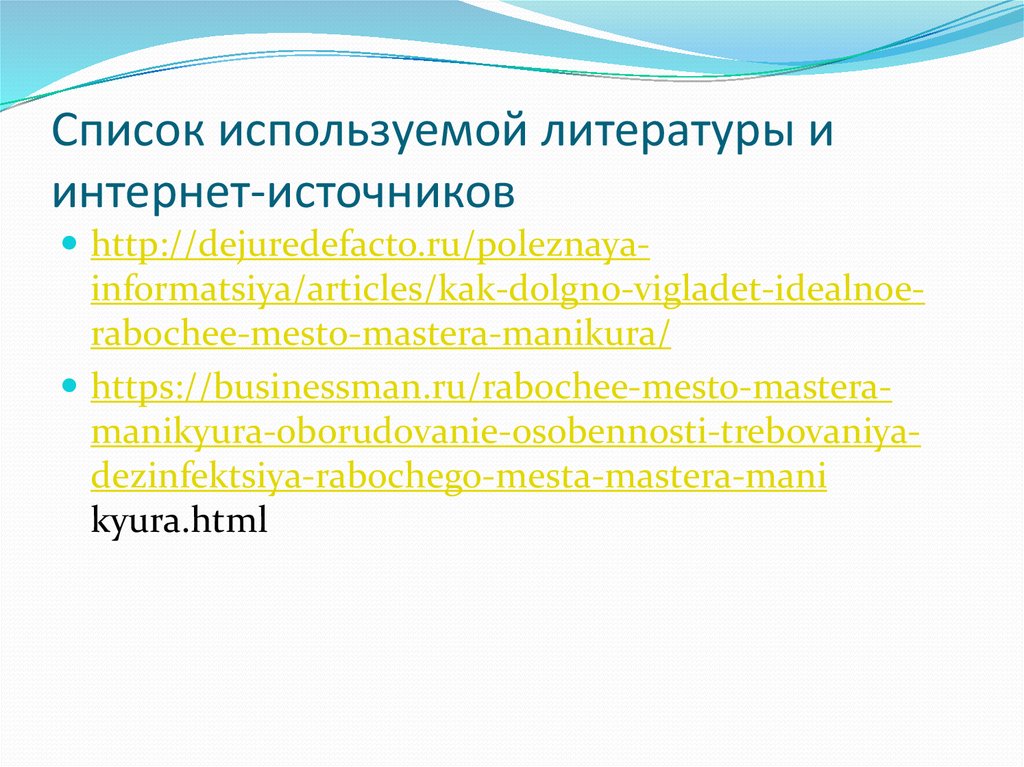 Список используемой литературы и интернет-источников

http://dejuredefacto.ru/poleznaya-informatsiya/articles/kak-dolgno-vigladet-idealnoe-rabochee-mesto-mastera-manikura/

https://businessman.ru/rabochee-mesto-mastera-manikyura-oborudovanie-osobennosti-trebovaniya-dezinfektsiya-rabochego-mesta-mastera-mani kyura.html